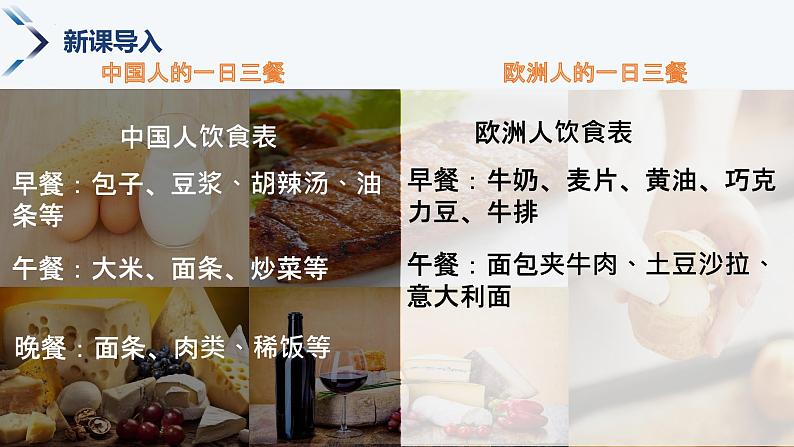 新课导入

中国人的一日三餐

中国人饮食表

早餐：包子、豆浆、胡辣汤、油条等

午餐：大米、面条、炒菜等

晚餐：面条、肉类、稀饭等

欧洲人的一日三餐

欧洲人饮食表

早餐：牛奶、麦片、黄油、巧克力豆、牛排

午餐：面包夹牛肉、土豆沙拉、意大利面